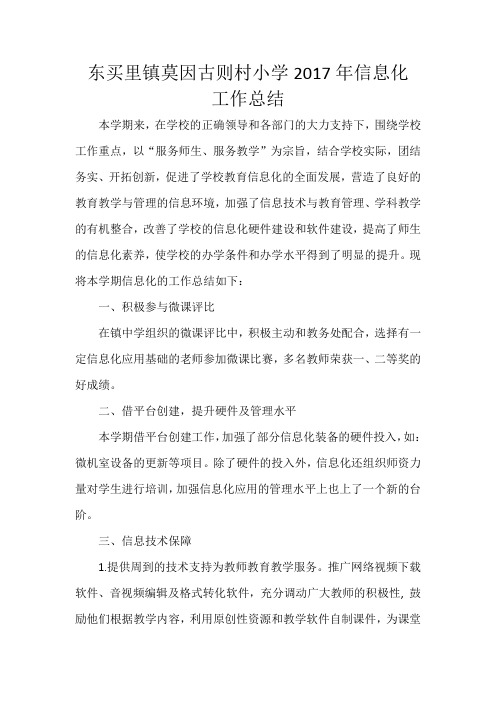 东买里镇莫因古则村小学 2017 年信息化工作总结

本学期来，在学校的正确领导和各部门的大力支持下，围绕学校工作重点，以“服务师生、服务教学”为宗旨，结合学校实际，团结务实、开拓创新，促进了学校教育信息化的全面发展，营造了良好的教育教学与管理的信息环境，加强了信息技术与教育管理、学科教学的有机整合，改善了学校的信息化硬件建设和软件建设，提高了师生的信息化素养，使学校的办学条件和办学水平得到了明显的提升。现将本学期信息化的工作总结如下：

一、积极参与微课评比

在镇中学组织的微课评比中，积极主动和教务处配合，选择有一定信息化应用基础的老师参加微课比赛，多名教师荣获一、二等奖的好成绩。

二、借平台创建，提升硬件及管理水平

本学期借平台创建工作，加强了部分信息化装备的硬件投入，如：微机室设备的更新等项目。除了硬件的投入外，信息化还组织师资力量对学生进行培训，加强信息化应用的管理水平上也上了一个新的台阶。

三、信息技术保障

1.提供周到的技术支持为教师教育教学服务。推广网络视频下载软件、音视频编辑及格式转化软件，充分调动广大教师的积极性，鼓励他们根据教学内容，利用原创性资源和教学软件自制课件，为课堂